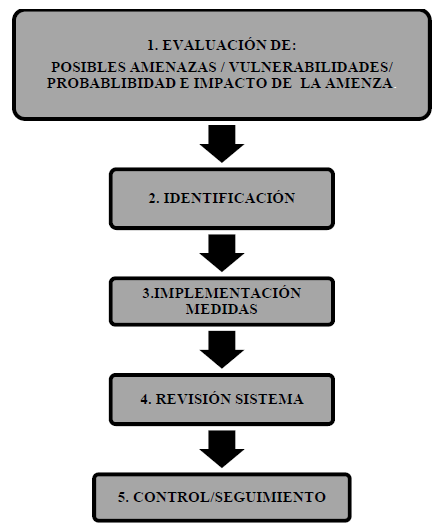 1. EVALUACIÓN DE:

POSIBLES AMENAZAS / VULNERABILIDADES/ PROBABLIBIDAD E IMPACTO DE LA AMENZA.

2. IDENTIFICACIÓN

3.IMPLEMENTACIÓN MEDIDAS

4. REVISIÓN SISTEMA

5. CONTROL/SEGUIMIENTO